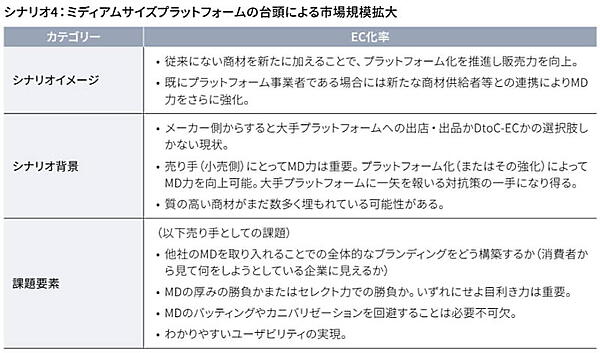 シナリオ4：ミディアムサイズプラットフォームの台頭による市場規模拡大

| カテゴリー | EC化率 |
|---|---|
| シナリオイメージ | • 従来にない商材を新たに加えることで、プラットフォーム化を推進し販売力を向上。<br>• 既にプラットフォーム事業者である場合には新たな商材供給者等との連携によりMD力をさらに強化。 |
| シナリオ背景 | • メーカー側からすると大手プラットフォームへの出店・出品かDtoC-ECかの選択肢しかない現状。<br>• 売り手（小売側）にとってMD力は重要。プラットフォーム化（またはその強化）によってMD力を向上可能。大手プラットフォームに一矢を報いる対抗策の一手になり得る。<br>• 質の高い商材がまだ数多く埋もれている可能性がある。 |
| 課題要素 | （以下売り手としての課題）<br>• 他社のMDを取り入れることでの全体的なブランディングをどう構築するか（消費者から見て何をしようとしている企業に見えるか）<br>• MDの厚みの勝負かまたはセレクト力での勝負か。いずれにせよ目利き力は重要。<br>• MDのバッティングやカニバリゼーションを回避することは必要不可欠。<br>• わかりやすいユーザビリティの実現。 |